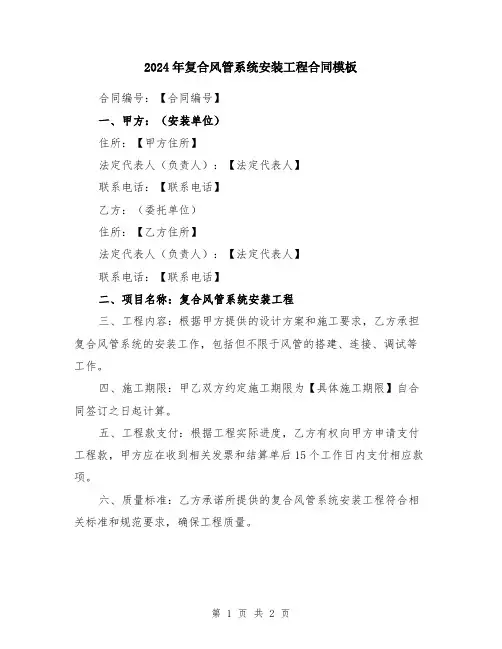 2024年复合风管系统安装工程合同模板

合同编号：【合同编号】

一、甲方：（安装单位）

住所：【甲方住所】

法定代表人（负责人）：【法定代表人】

联系电话：【联系电话】

乙方：（委托单位）

住所：【乙方住所】

法定代表人（负责人）：【法定代表人】

联系电话：【联系电话】

二、项目名称：复合风管系统安装工程

三、工程内容：根据甲方提供的设计方案和施工要求，乙方承担复合风管系统的安装工作，包括但不限于风管的搭建、连接、调试等工作。

四、施工期限：甲乙双方约定施工期限为【具体施工期限】自合同签订之日起计算。

五、工程款支付：根据工程实际进度，乙方有权向甲方申请支付工程款，甲方应在收到相关发票和结算单后15个工作日内支付相应款项。

六、质量标准：乙方承诺所提供的复合风管系统安装工程符合相关标准和规范要求，确保工程质量。

第 1 页 共 2 页